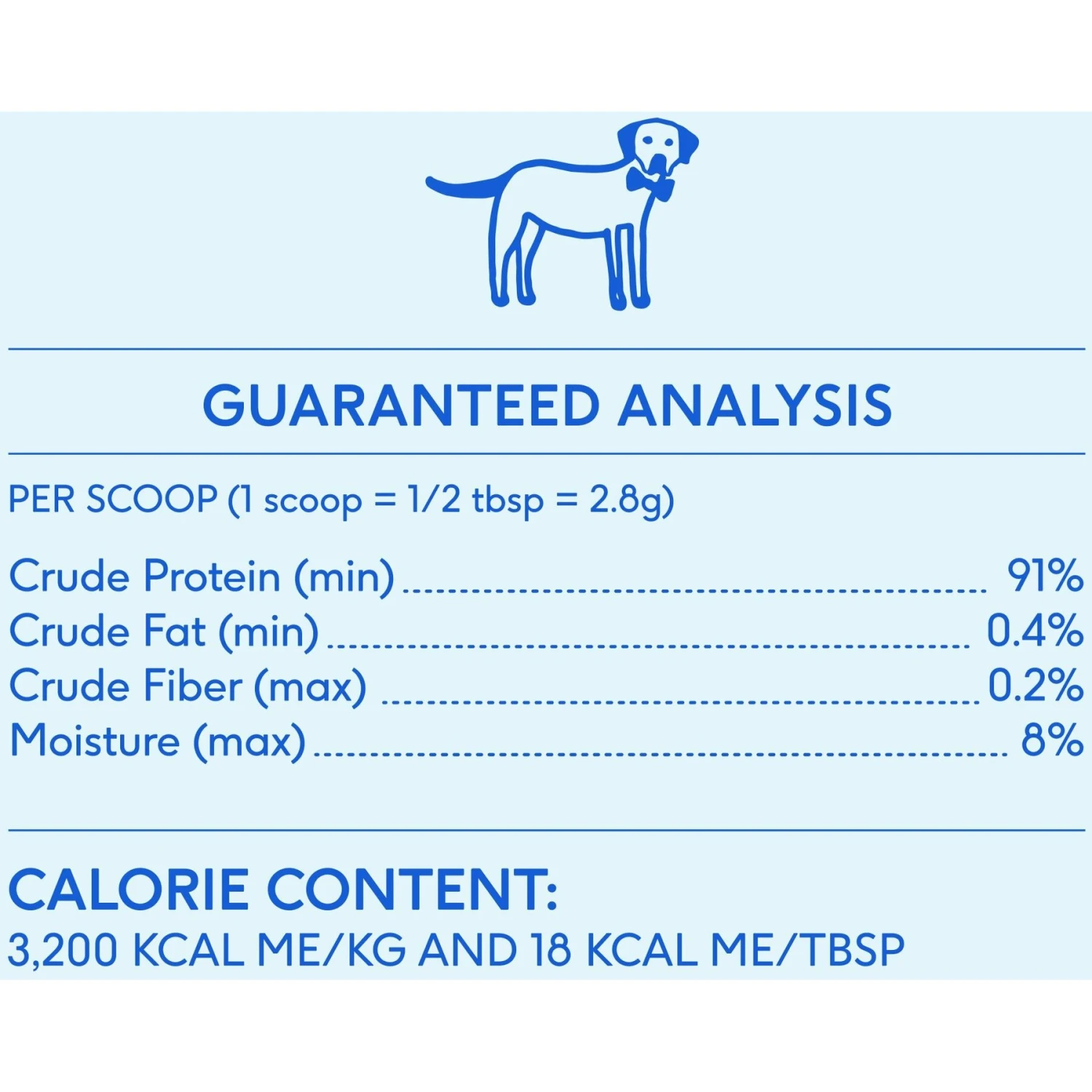 GUARANTEED ANALYSIS

PER SCOOP (1 scoop = 1/2 tbsp = 2.8g)

Crude Protein (min) 91%
Crude Fat (min) 0.4%
Crude Fiber (max) 0.2%
Moisture (max) 8%

CALORIE CONTENT:
3,200 KCAL ME/KG AND 18 KCAL ME/TBSP